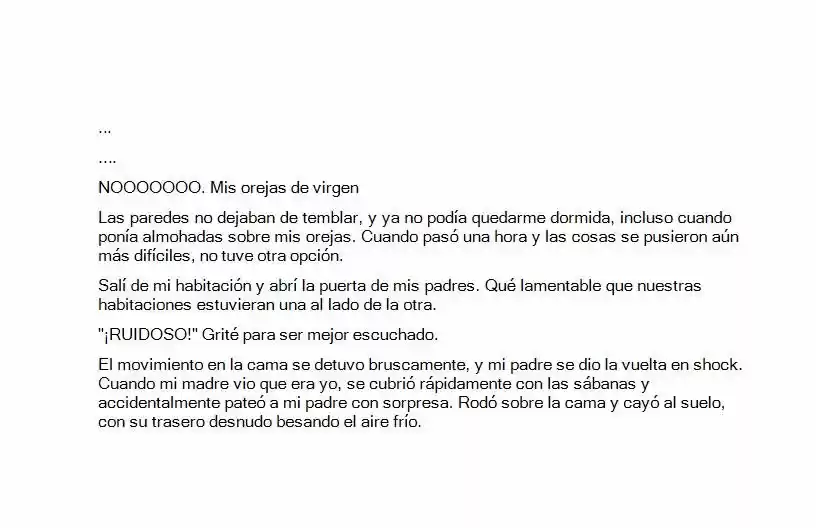 ...

....

NOOOOOOO. Mis orejas de virgen

Las paredes no dejaban de temblar, y ya no podía quedarme dormida, incluso cuando ponía almohadas sobre mis orejas. Cuando pasó una hora y las cosas se pusieron aún más difíciles, no tuve otra opción.

Salí de mi habitación y abrí la puerta de mis padres. Qué lamentable que nuestras habitaciones estuvieran una al lado de la otra.

"¡RUIDOSO!" Grité para ser mejor escuchado.

El movimiento en la cama se detuvo bruscamente, y mi padre se dio la vuelta en shock. Cuando mi madre vio que era yo, se cubrió rápidamente con las sábanas y accidentalmente pateó a mi padre con sorpresa. Rodó sobre la cama y cayó al suelo, con su trasero desnudo besando el aire frío.